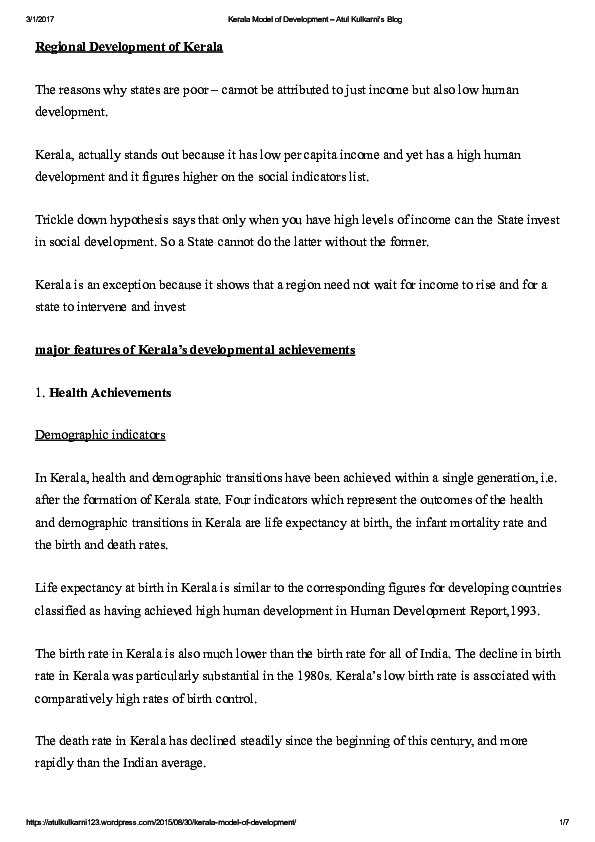 3/1/2017 Kerala Model of Development – Atul Kulkarni's Blog

Regional Development of Kerala

The reasons why states are poor – cannot be attributed to just income but also low human development.

Kerala, actually stands out because it has low per capita income and yet has a high human development and it figures higher on the social indicators list.

Trickle down hypothesis says that only when you have high levels of income can the State invest in social development. So a State cannot do the latter without the former.

Kerala is an exception because it shows that a region need not wait for income to rise and for a state to intervene and invest

major features of Kerala's developmental achievements

1. Health Achievements

Demographic indicators

In Kerala, health and demographic transitions have been achieved within a single generation, i.e. after the formation of Kerala state. Four indicators which represent the outcomes of the health and demographic transitions in Kerala are life expectancy at birth, the infant mortality rate and the birth and death rates.

Life expectancy at birth in Kerala is similar to the corresponding figures for developing countries classified as having achieved high human development in Human Development Report,1993.

The birth rate in Kerala is also much lower than the birth rate for all of India. The decline in birth rate in Kerala was particularly substantial in the 1980s. Kerala's low birth rate is associated with comparatively high rates of birth control.

The death rate in Kerala has declined steadily since the beginning of this century, and more rapidly than the Indian average.

https://atulkulkarni123.wordpress.com/2015/08/30/kerala-model-of-development/ 1/7